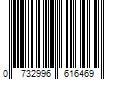 0 732996 616469